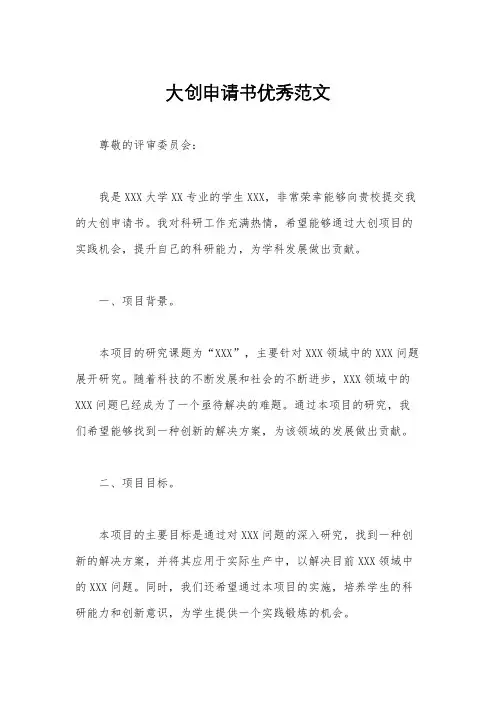 大创申请书优秀范文

尊敬的评审委员会：

我是XXX大学XX专业的学生XXX，非常荣幸能够向贵校提交我的大创申请书。我对科研工作充满热情，希望能够通过大创项目的实践机会，提升自己的科研能力，为学科发展做出贡献。

一、项目背景。

本项目的研究课题为“XXX”，主要针对XXX领域中的XXX问题展开研究。随着科技的不断发展和社会的不断进步，XXX领域中的XXX问题已经成为了一个亟待解决的难题。通过本项目的研究，我们希望能够找到一种创新的解决方案，为该领域的发展做出贡献。

二、项目目标。

本项目的主要目标是通过对XXX问题的深入研究，找到一种创新的解决方案，并将其应用于实际生产中，以解决目前XXX领域中的XXX问题。同时，我们还希望通过本项目的实施，培养学生的科研能力和创新意识，为学生提供一个实践锻炼的机会。